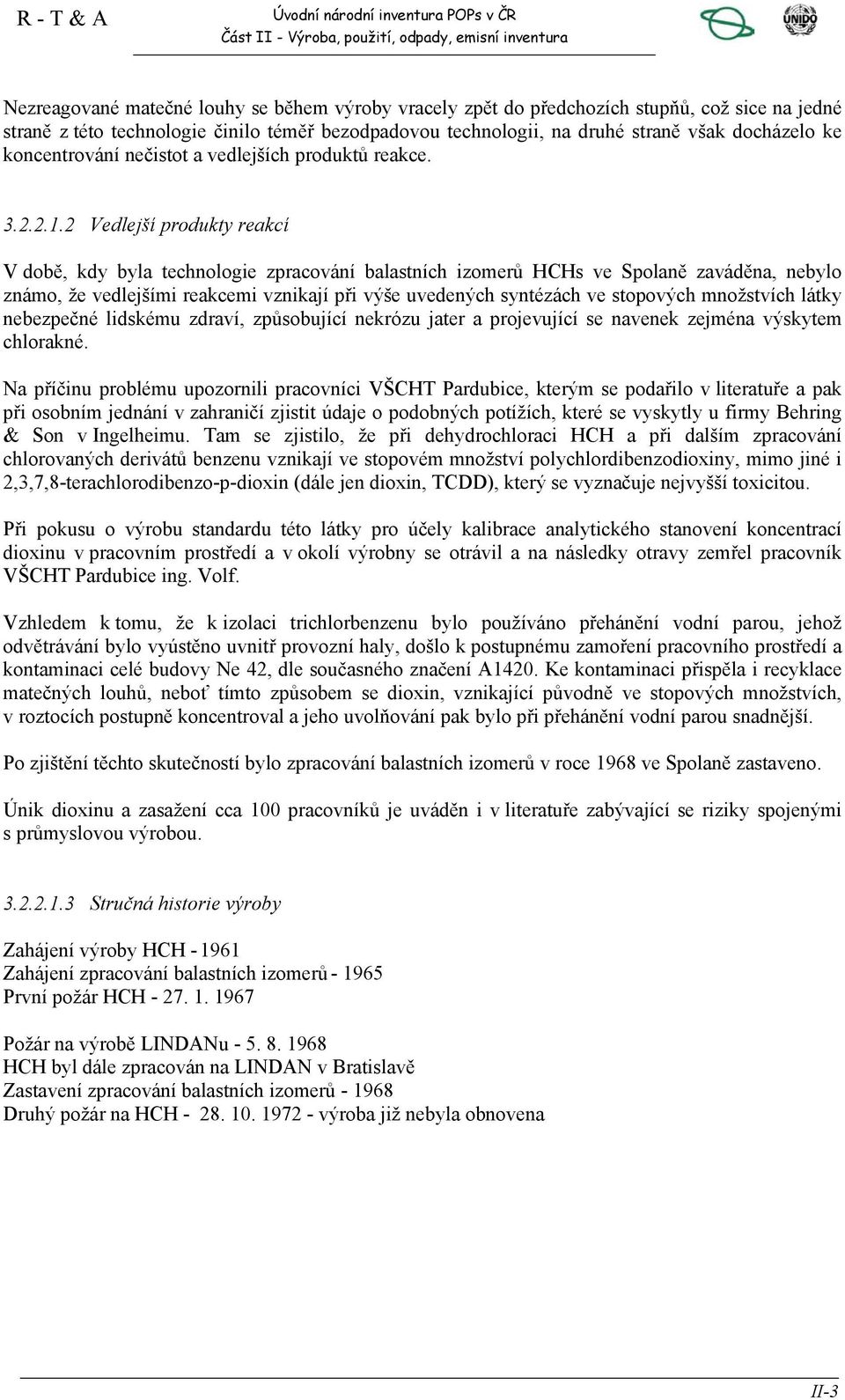 R - T & A

Úvodní národní inventura POPs v ČR
Část II - Výroba, použití, odpady, emisní inventura

UNIDO

Nezreagované matečné louhy se během výroby vracely zpět do předchozích stupňů, což sice na jedné straně z této technologie činilo téměř bezodpadovou technologii, na druhé straně však docházelo ke koncentrování nečistot a vedlejších produktů reakce.

3.2.2.1.2 Vedlejší produkty reakcí

V době, kdy byla technologie zpracování balastních izomerů HCHs ve Spolaně zaváděna, nebylo známo, že vedlejšími reakcemi vznikají při výše uvedených syntézách ve stopových množstvích látky nebezpečné lidskému zdraví, způsobující nekrózu jater a projevující se navenek zejména výskytem chlorakné.

Na příčinu problému upozornili pracovníci VŠCHT Pardubice, kterým se podařilo v literatuře a pak při osobním jednání v zahraničí zjistit údaje o podobných potížích, které se vyskytly u firmy Behring & Son v Ingelheimu. Tam se zjistilo, že při dehydrochloraci HCH a při dalším zpracování chlorovaných derivátů benzenu vznikají ve stopovém množství polychlordibenzodioxiny, mimo jiné i 2,3,7,8-terachlorodibenzo-p-dioxin (dále jen dioxin, TCDD), který se vyznačuje nejvyšší toxicitou.

Při pokusu o výrobu standardu této látky pro účely kalibrace analytického stanovení koncentrací dioxinu v pracovním prostředí a v okolí výrobny se otrávil a na následky otravy zemřel pracovník VŠCHT Pardubice ing. Volf.

Vzhledem k tomu, že k izolaci trichlorbenzenu bylo používáno přehánění vodní parou, jehož odvětrávání bylo vyústěno uvnitř provozní haly, došlo k postupnému zamoření pracovního prostředí a kontaminaci celé budovy Ne 42, dle současného značení A1420. Ke kontaminaci přispěla i recyklace matečných louhů, neboť tímto způsobem se dioxin, vznikající původně ve stopových množstvích, v roztocích postupně koncentroval a jeho uvolňování pak bylo při přehánění vodní parou snadnější.

Po zjištění těchto skutečností bylo zpracování balastních izomerů v roce 1968 ve Spolaně zastaveno.

Únik dioxinu a zasažení cca 100 pracovníků je uváděn i v literatuře zabývající se riziky spojenými s průmyslovou výrobou.

3.2.2.1.3 Stručná historie výroby

Zahájení výroby HCH - 1961
Zahájení zpracování balastních izomerů - 1965
První požár HCH - 27. 1. 1967

Požár na výrobě LINDANu - 5. 8. 1968
HCH byl dále zpracován na LINDAN v Bratislavě
Zastavení zpracování balastních izomerů - 1968
Druhý požár na HCH - 28. 10. 1972 - výroba již nebyla obnovena

II-3